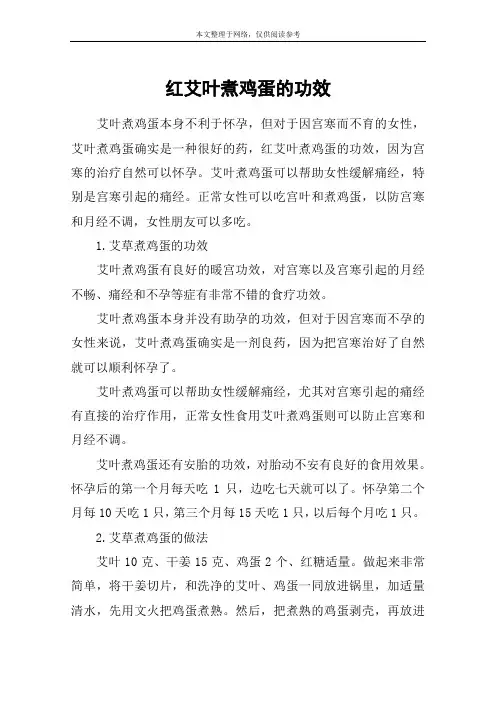 本文整理于网络，仅供阅读参考

红艾叶煮鸡蛋的功效

艾叶煮鸡蛋本身不利于怀孕，但对于因宫寒而不育的女性，艾叶煮鸡蛋确实是一种很好的药，红艾叶煮鸡蛋的功效，因为宫寒的治疗自然可以怀孕。艾叶煮鸡蛋可以帮助女性缓解痛经，特别是宫寒引起的痛经。正常女性可以吃宫叶和煮鸡蛋，以防宫寒和月经不调，女性朋友可以多吃。

1.艾草煮鸡蛋的功效

艾叶煮鸡蛋有良好的暖宫功效，对宫寒以及宫寒引起的月经不畅、痛经和不孕等症有非常不错的食疗功效。

艾叶煮鸡蛋本身并没有助孕的功效，但对于因宫寒而不孕的女性来说，艾叶煮鸡蛋确实是一剂良药，因为把宫寒治好了自然就可以顺利怀孕了。

艾叶煮鸡蛋可以帮助女性缓解痛经，尤其对宫寒引起的痛经有直接的治疗作用，正常女性食用艾叶煮鸡蛋则可以防止宫寒和月经不调。

艾叶煮鸡蛋还有安胎的功效，对胎动不安有良好的食用效果。怀孕后的第一个月每天吃 1 只，边吃七天就可以了。怀孕第二个月每 10 天吃 1 只，第三个月每 15 天吃 1 只，以后每个月吃 1 只。

2.艾草煮鸡蛋的做法

艾叶 10 克、干姜 15 克、鸡蛋 2 个、红糖适量。做起来非常简单，将干姜切片，和洗净的艾叶、鸡蛋一同放进锅里，加适量清水，先用文火把鸡蛋煮熟。然后，把煮熟的鸡蛋剥壳，再放进